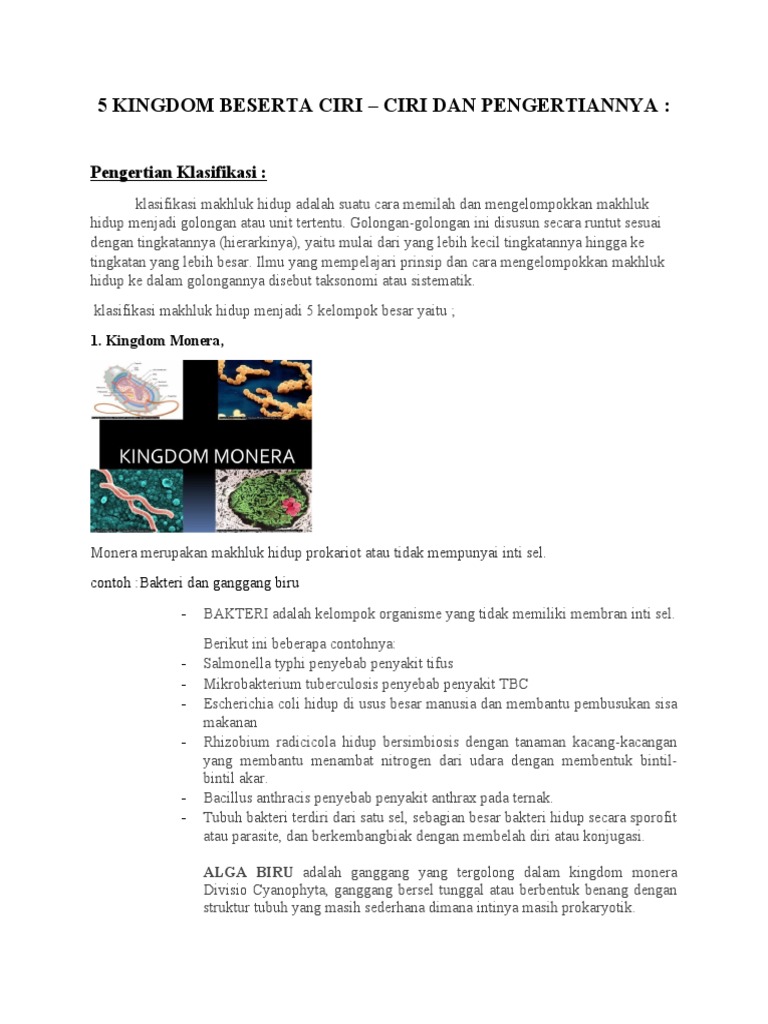 5 KINGDOM BESERTA CIRI – CIRI DAN PENGERTIANNYA :

Pengertian Klasifikasi :

klasifikasi makhluk hidup adalah suatu cara memilah dan mengelompokkan makhluk hidup menjadi golongan atau unit tertentu. Golongan-golongan ini disusun secara runtut sesuai dengan tingkatannya (hierarkinya), yaitu mulai dari yang lebih kecil tingkatannya hingga ke tingkatan yang lebih besar. Ilmu yang mempelajari prinsip dan cara mengelompokkan makhluk hidup ke dalam golongannya disebut taksonomi atau sistematik.

klasifikasi makhluk hidup menjadi 5 kelompok besar yaitu ;

1. Kingdom Monera,

KINGDOM MONERA

Monera merupakan makhluk hidup prokariot atau tidak mempunyai inti sel.

contoh :Bakteri dan ganggang biru

- BAKTERI adalah kelompok organisme yang tidak memiliki membran inti sel.

Berikut ini beberapa contohnya:
- Salmonella typhi penyebab penyakit tifus
- Mikrobakterium tuberculosis penyebab penyakit TBC
- Escherichia coli hidup di usus besar manusia dan membantu pembusukan sisa makanan
- Rhizobium radicicola hidup bersimbiosis dengan tanaman kacang-kacangan yang membantu menambat nitrogen dari udara dengan membentuk bintil-bintil akar.
- Bacillus anthracis penyebab penyakit anthrax pada ternak.
- Tubuh bakteri terdiri dari satu sel, sebagian besar bakteri hidup secara sporofit atau parasite, dan berkembangbiak dengan membelah diri atau konjugasi.

ALGA BIRU adalah ganggang yang tergolong dalam kingdom monera Divisio Cyanophyta, ganggang bersel tunggal atau berbentuk benang dengan struktur tubuh yang masih sederhana dimana intinya masih prokaryotik.